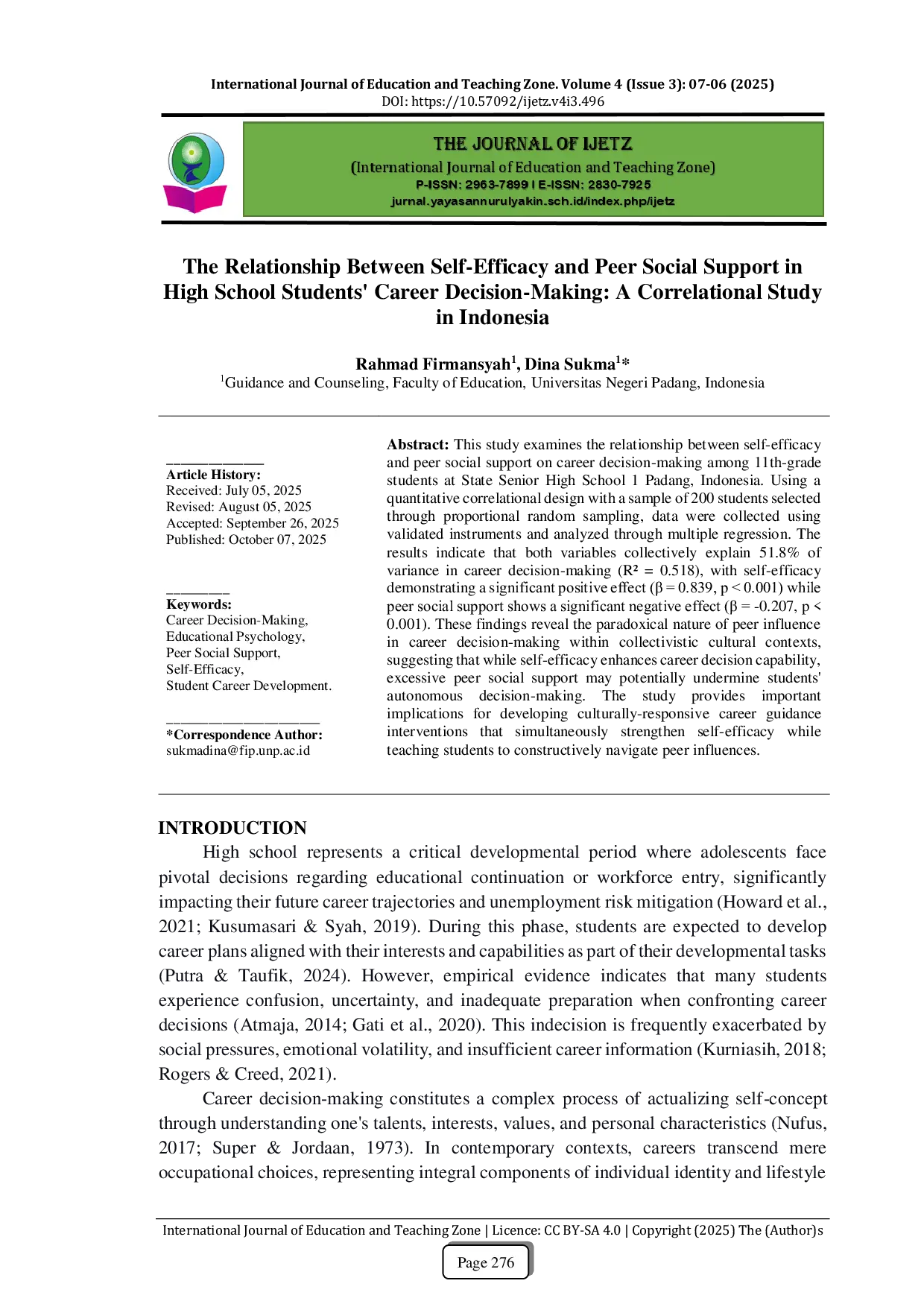 International Journal of Education and Teaching Zone. Volume 4 (Issue 3): 07-06 (2025)
DOI: https://10.57092/ijetz.v4i3.496

THE JOURNAL OF IJETZ
(International Journal of Education and Teaching Zone)
P-ISSN: 2963-7899 I E-ISSN: 2830-7925
jurnal.yayasannurulyakin.sch.id/index.php/ijetz

The Relationship Between Self-Efficacy and Peer Social Support in High School Students' Career Decision-Making: A Correlational Study in Indonesia

Rahmad Firmansyah$^1$, Dina Sukma$^1$*
$^1$Guidance and Counseling, Faculty of Education, Universitas Negeri Padang, Indonesia

Article History:
Received: July 05, 2025
Revised: August 05, 2025
Accepted: September 26, 2025
Published: October 07, 2025

Keywords:
Career Decision-Making,
Educational Psychology,
Peer Social Support,
Self-Efficacy,
Student Career Development.

*Correspondence Author:
sukmadina@fip.unp.ac.id

Abstract: This study examines the relationship between self-efficacy and peer social support on career decision-making among 11th-grade students at State Senior High School 1 Padang, Indonesia. Using a quantitative correlational design with a sample of 200 students selected through proportional random sampling, data were collected using validated instruments and analyzed through multiple regression. The results indicate that both variables collectively explain 51.8% of variance in career decision-making (R² = 0.518), with self-efficacy demonstrating a significant positive effect (β = 0.839, p < 0.001) while peer social support shows a significant negative effect (β = -0.207, p < 0.001). These findings reveal the paradoxical nature of peer influence in career decision-making within collectivistic cultural contexts, suggesting that while self-efficacy enhances career decision capability, excessive peer social support may potentially undermine students' autonomous decision-making. The study provides important implications for developing culturally-responsive career guidance interventions that simultaneously strengthen self-efficacy while teaching students to constructively navigate peer influences.

INTRODUCTION
High school represents a critical developmental period where adolescents face pivotal decisions regarding educational continuation or workforce entry, significantly impacting their future career trajectories and unemployment risk mitigation (Howard et al., 2021; Kusumasari & Syah, 2019). During this phase, students are expected to develop career plans aligned with their interests and capabilities as part of their developmental tasks (Putra & Taufik, 2024). However, empirical evidence indicates that many students experience confusion, uncertainty, and inadequate preparation when confronting career decisions (Atmaja, 2014; Gati et al., 2020). This indecision is frequently exacerbated by social pressures, emotional volatility, and insufficient career information (Kurniasih, 2018; Rogers & Creed, 2021).

Career decision-making constitutes a complex process of actualizing self-concept through understanding one's talents, interests, values, and personal characteristics (Nufus, 2017; Super & Jordaan, 1973). In contemporary contexts, careers transcend mere occupational choices, representing integral components of individual identity and lifestyle

International Journal of Education and Teaching Zone | Licence: CC BY-SA 4.0 | Copyright (2025) The (Author)s
Page 276